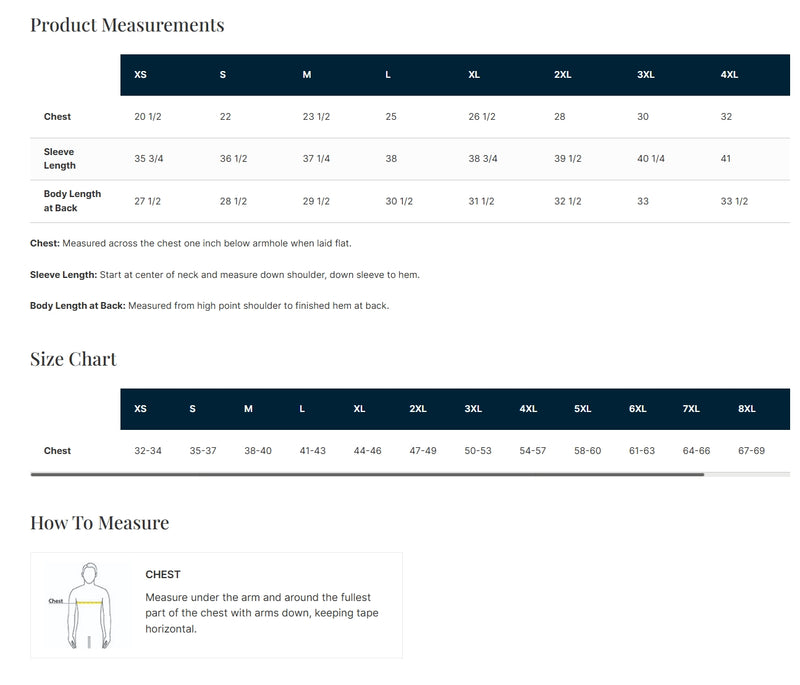 Product Measurements

|  | XS | S | M | L | XL | 2XL | 3XL | 4XL |
|---|---|---|---|---|---|---|---|---|
| Chest | 20 1/2 | 22 | 23 1/2 | 25 | 26 1/2 | 28 | 30 | 32 |
| Sleeve Length | 35 3/4 | 36 1/2 | 37 1/4 | 38 | 38 3/4 | 39 1/2 | 40 1/4 | 41 |
| Body Length at Back | 27 1/2 | 28 1/2 | 29 1/2 | 30 1/2 | 31 1/2 | 32 1/2 | 33 | 33 1/2 |

Chest: Measured across the chest one inch below armhole when laid flat.

Sleeve Length: Start at center of neck and measure down shoulder, down sleeve to hem.

Body Length at Back: Measured from high point shoulder to finished hem at back.

Size Chart

|  | XS | S | M | L | XL | 2XL | 3XL | 4XL | 5XL | 6XL | 7XL | 8XL |
|---|---|---|---|---|---|---|---|---|---|---|---|---|
| Chest | 32-34 | 35-37 | 38-40 | 41-43 | 44-46 | 47-49 | 50-53 | 54-57 | 58-60 | 61-63 | 64-66 | 67-69 |

How To Measure

Chest

CHEST

Measure under the arm and around the fullest part of the chest with arms down, keeping tape horizontal.